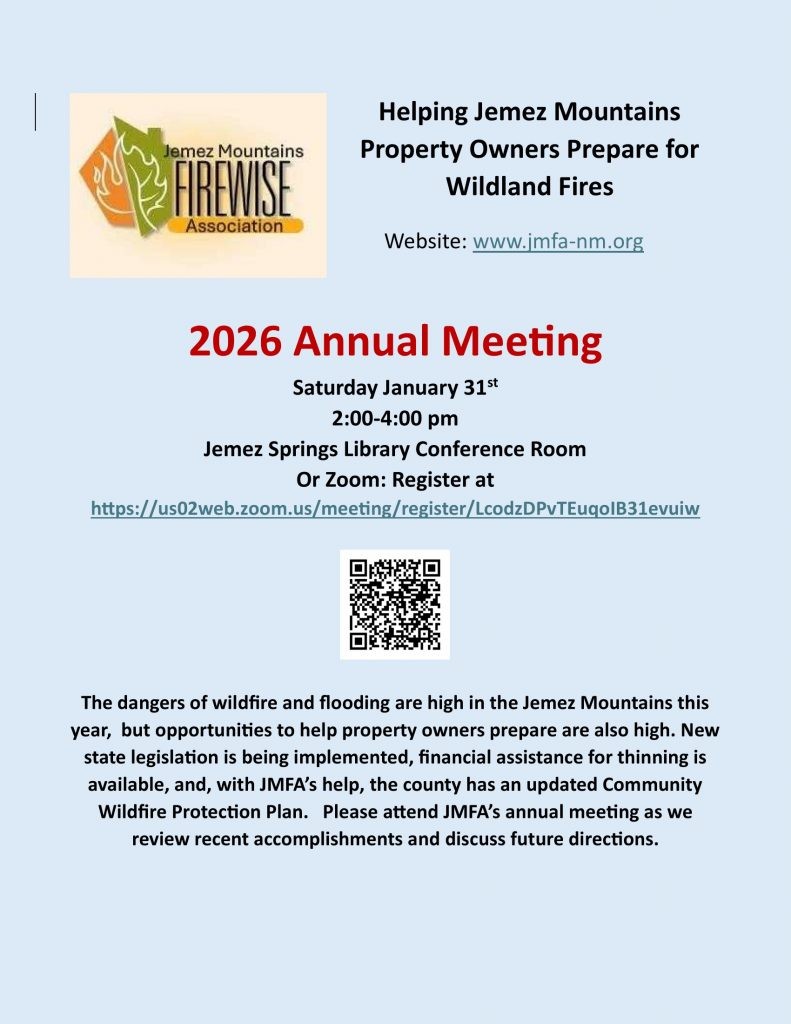 Jemez Mountains
FIREWISE
Association

Helping Jemez Mountains Property Owners Prepare for Wildland Fires

Website: www.jmfa-nm.org

2026 Annual Meeting

Saturday January 31$^{st}$
2:00-4:00 pm
Jemez Springs Library Conference Room
Or Zoom: Register at
https://us02web.zoom.us/meeting/register/LcodzDPvTEuqoIB31evuiw

The dangers of wildfire and flooding are high in the Jemez Mountains this year, but opportunities to help property owners prepare are also high. New state legislation is being implemented, financial assistance for thinning is available, and, with JMFA's help, the county has an updated Community Wildfire Protection Plan. Please attend JMFA's annual meeting as we review recent accomplishments and discuss future directions.